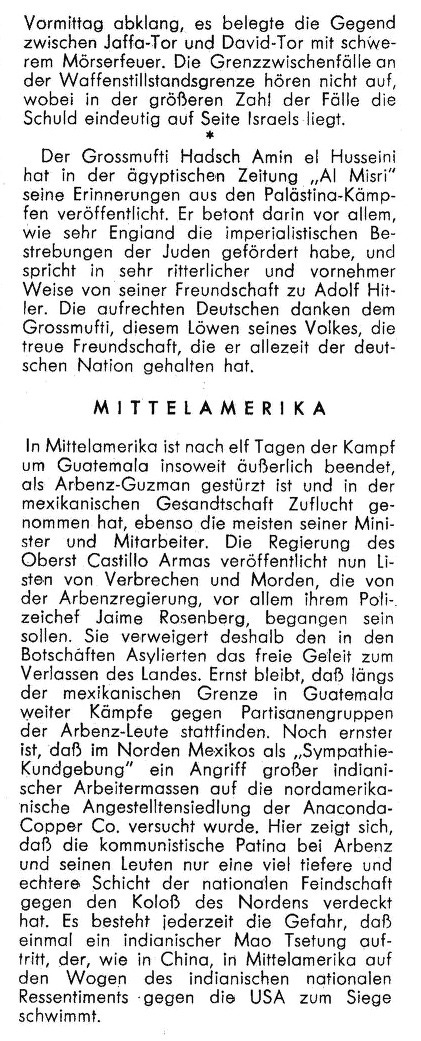 Vormittag abklang, es belegte die Gegend zwischen Jaffa-Tor und David-Tor mit schwerem Mörserfeuer. Die Grenzzwischenfälle an der Waffenstillstandsgrenze hören nicht auf, wobei in der größeren Zahl der Fälle die Schuld eindeutig auf Seite Israels liegt.

*

Der Grossmufti Hadsch Amin el Husseini hat in der ägyptischen Zeitung „Al Misri" seine Erinnerungen aus den Palästina-Kämpfen veröffentlicht. Er betont darin vor allem, wie sehr England die imperialistischen Bestrebungen der Juden gefördert habe, und spricht in sehr ritterlicher und vornehmer Weise von seiner Freundschaft zu Adolf Hitler. Die aufrechten Deutschen danken dem Grossmufti, diesem Löwen seines Volkes, die treue Freundschaft, die er allezeit der deutschen Nation gehalten hat.

MITTELAMERIKA

In Mittelamerika ist nach elf Tagen der Kampf um Guatemala insoweit äußerlich beendet, als Arbenz-Guzman gestürzt ist und in der mexikanischen Gesandtschaft Zuflucht genommen hat, ebenso die meisten seiner Minister und Mitarbeiter. Die Regierung des Oberst Castillo Armas veröffentlicht nun Listen von Verbrechen und Morden, die von der Arbenzregierung, vor allem ihrem Polizeichef Jaime Rosenberg, begangen sein sollen. Sie verweigert deshalb den in den Botschaften Asylierten das freie Geleit zum Verlassen des Landes. Ernst bleibt, daß längs der mexikanischen Grenze in Guatemala weiter Kämpfe gegen Partisanengruppen der Arbenz-Leute stattfinden. Noch ernster ist, daß im Norden Mexikos als „Sympathie-Kundgebung" ein Angriff großer indianischer Arbeitermassen auf die nordamerikanische Angestelltensiedlung der Anaconda-Copper Co. versucht wurde. Hier zeigt sich, daß die kommunistische Patina bei Arbenz und seinen Leuten nur eine viel tiefere und echtere Schicht der nationalen Feindschaft gegen den Koloß des Nordens verdeckt hat. Es besteht jederzeit die Gefahr, daß einmal ein indianischer Mao Tsetung auftritt, der, wie in China, in Mittelamerika auf den Wogen des indianischen nationalen Ressentiments gegen die USA zum Siege schwimmt.